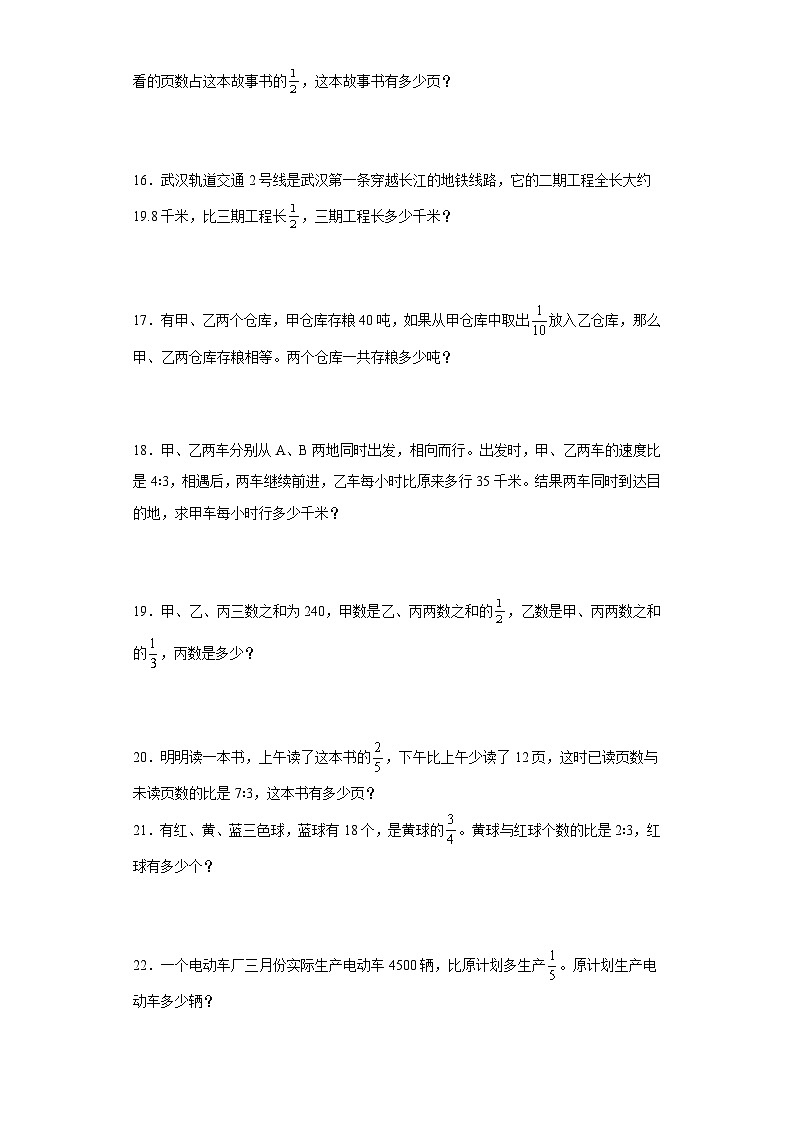 看的页数占这本故事书的$\frac{1}{2}$，这本故事书有多少页？

16．武汉轨道交通2号线是武汉第一条穿越长江的地铁线路，它的二期工程全长大约19.8千米，比三期工程长$\frac{1}{2}$，三期工程长多少千米？

17．有甲、乙两个仓库，甲仓库存粮40吨，如果从甲仓库中取出$\frac{1}{10}$放入乙仓库，那么甲、乙两仓库存粮相等。两个仓库一共存粮多少吨？

18．甲、乙两车分别从A、B两地同时出发，相向而行。出发时，甲、乙两车的速度比是4:3，相遇后，两车继续前进，乙车每小时比原来多行35千米。结果两车同时到达目的地，求甲车每小时行多少千米？

19．甲、乙、丙三数之和为240，甲数是乙、丙两数之和的$\frac{1}{2}$，乙数是甲、丙两数之和的$\frac{1}{3}$，丙数是多少？

20．明明读一本书，上午读了这本书的$\frac{2}{5}$，下午比上午少读了12页，这时已读页数与未读页数的比是7:3，这本书有多少页？
21．有红、黄、蓝三色球，蓝球有18个，是黄球的$\frac{3}{4}$。黄球与红球个数的比是2:3，红球有多少个？

22．一个电动车厂三月份实际生产电动车4500辆，比原计划多生产$\frac{1}{5}$。原计划生产电动车多少辆？